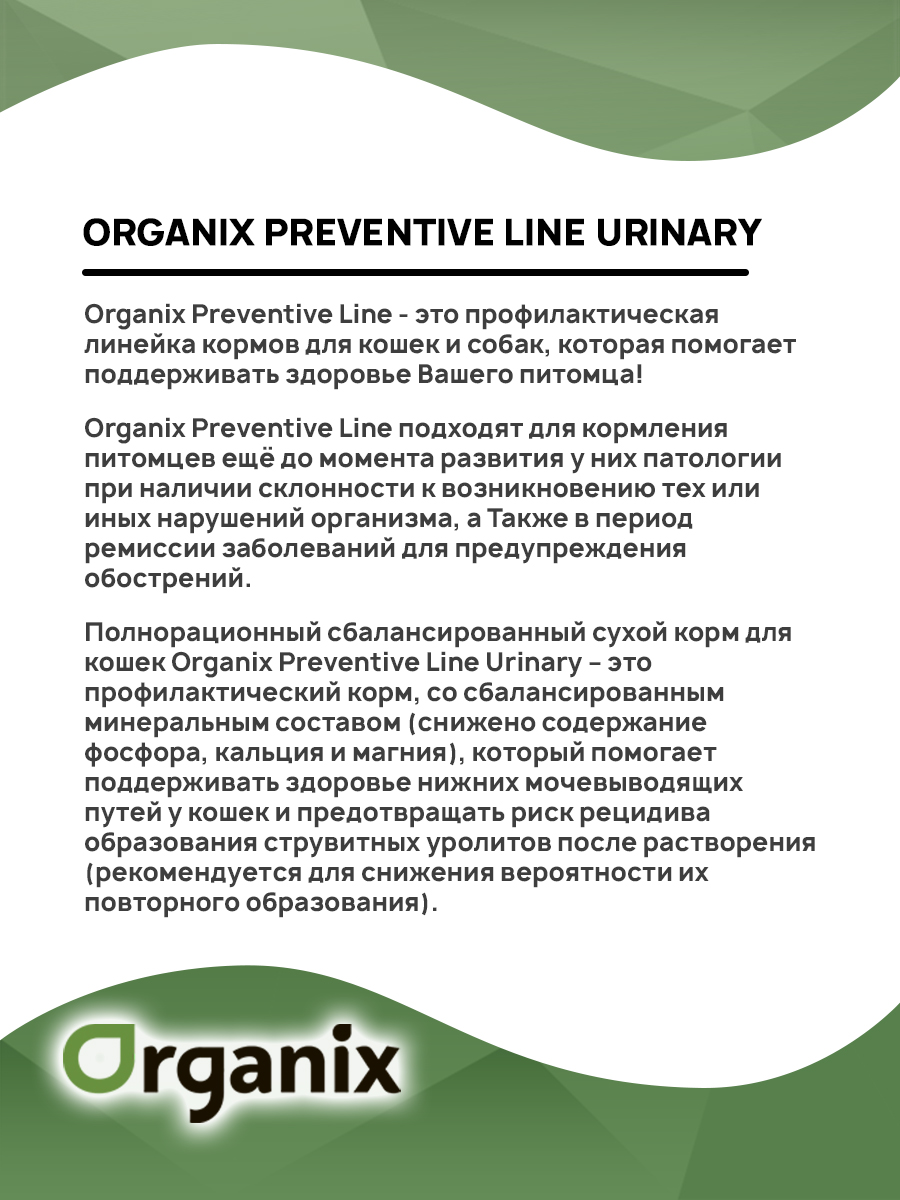 ORGANIX PREVENTIVE LINE URINARY

Organix Preventive Line - это профилактическая линейка кормов для кошек и собак, которая помогает поддерживать здоровье Вашего питомца!

Organix Preventive Line подходят для кормления питомцев ещё до момента развития у них патологии при наличии склонности к возникновению тех или иных нарушений организма, а Также в период ремиссии заболеваний для предупреждения обострений.

Полнорационный сбалансированный сухой корм для кошек Organix Preventive Line Urinary – это профилактический корм, со сбалансированным минеральным составом (снижено содержание фосфора, кальция и магния), который помогает поддерживать здоровье нижних мочевыводящих путей у кошек и предотвращать риск рецидива образования струвитных уролитов после растворения (рекомендуется для снижения вероятности их повторного образования).

Organix